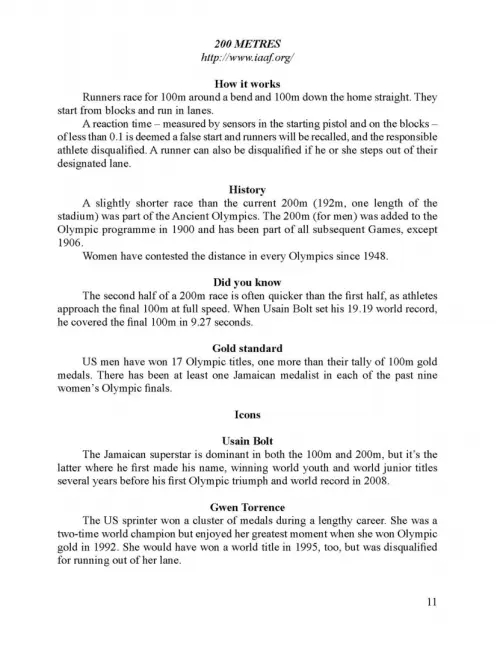 200 METRES
http://www.iaaf.org/

How it works

Runners race for 100m around a bend and 100m down the home straight. They start from blocks and run in lanes.

A reaction time – measured by sensors in the starting pistol and on the blocks – of less than 0.1 is deemed a false start and runners will be recalled, and the responsible athlete disqualified. A runner can also be disqualified if he or she steps out of their designated lane.

History

A slightly shorter race than the current 200m (192m, one length of the stadium) was part of the Ancient Olympics. The 200m (for men) was added to the Olympic programme in 1900 and has been part of all subsequent Games, except 1906.

Women have contested the distance in every Olympics since 1948.

Did you know

The second half of a 200m race is often quicker than the first half, as athletes approach the final 100m at full speed. When Usain Bolt set his 19.19 world record, he covered the final 100m in 9.27 seconds.

Gold standard

US men have won 17 Olympic titles, one more than their tally of 100m gold medals. There has been at least one Jamaican medalist in each of the past nine women's Olympic finals.

Icons

Usain Bolt

The Jamaican superstar is dominant in both the 100m and 200m, but it's the latter where he first made his name, winning world youth and world junior titles several years before his first Olympic triumph and world record in 2008.

Gwen Torrence

The US sprinter won a cluster of medals during a lengthy career. She was a two-time world champion but enjoyed her greatest moment when she won Olympic gold in 1992. She would have won a world title in 1995, too, but was disqualified for running out of her lane.

11